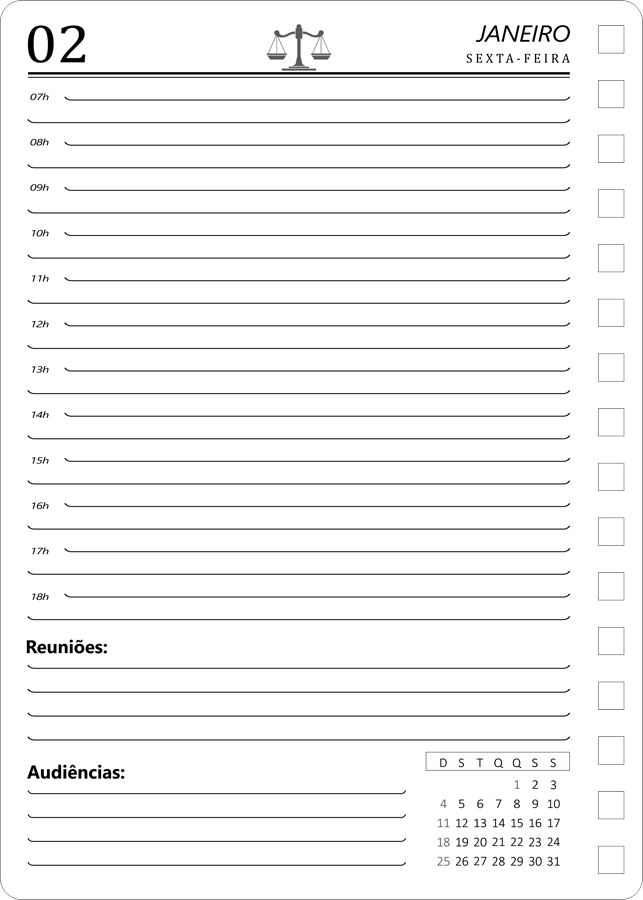 02

JANEIRO
SEXTA-FEIRA

07h

08h

09h

10h

11h

12h

13h

14h

15h

16h

17h

18h

Reuniões:

Audiências:

| D | S | T | Q | Q | S | S |
|---|---|---|---|---|---|---|
| | | | | 1 | 2 | 3 |
| 4 | 5 | 6 | 7 | 8 | 9 | 10 |
| 11 | 12 | 13 | 14 | 15 | 16 | 17 |
| 18 | 19 | 20 | 21 | 22 | 23 | 24 |
| 25 | 26 | 27 | 28 | 29 | 30 | 31 |